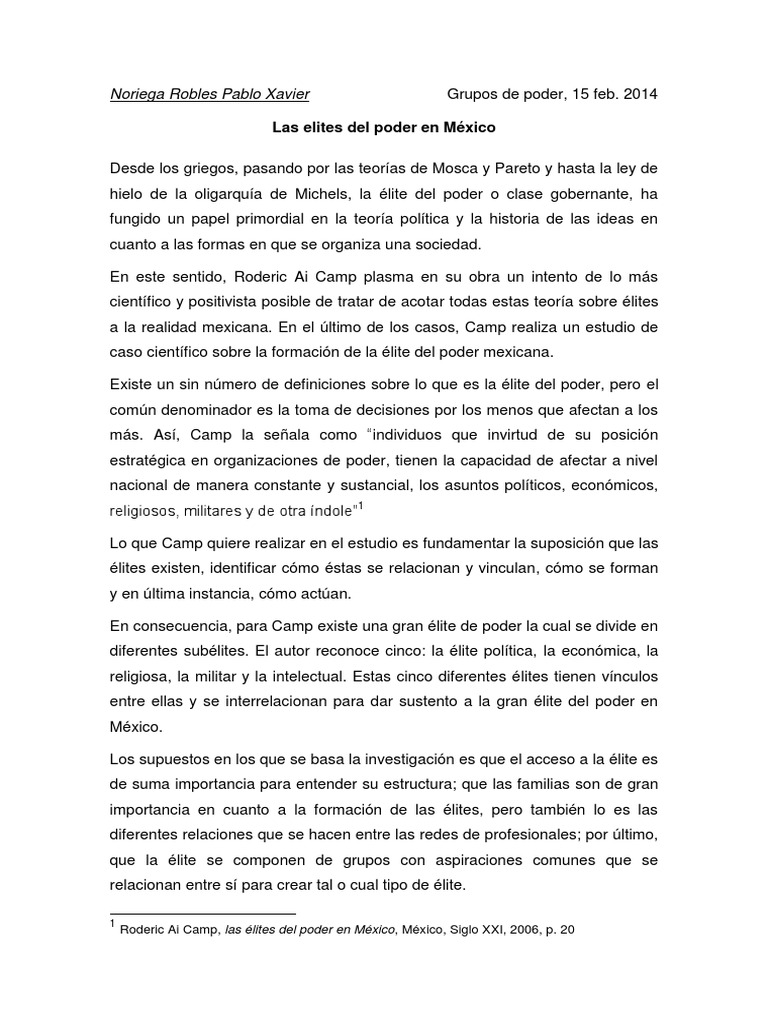 Noriega Robles Pablo Xavier Grupos de poder, 15 feb. 2014

Las elites del poder en México

Desde los griegos, pasando por las teorías de Mosca y Pareto y hasta la ley de hielo de la oligarquía de Michels, la élite del poder o clase gobernante, ha fungido un papel primordial en la teoría política y la historia de las ideas en cuanto a las formas en que se organiza una sociedad.

En este sentido, Roderic Ai Camp plasma en su obra un intento de lo más científico y positivista posible de tratar de acotar todas estas teoría sobre élites a la realidad mexicana. En el último de los casos, Camp realiza un estudio de caso científico sobre la formación de la élite del poder mexicana.

Existe un sin número de definiciones sobre lo que es la élite del poder, pero el común denominador es la toma de decisiones por los menos que afectan a los más. Así, Camp la señala como "individuos que invirtud de su posición estratégica en organizaciones de poder, tienen la capacidad de afectar a nivel nacional de manera constante y sustancial, los asuntos políticos, económicos, religiosos, militares y de otra índole"$^1$

Lo que Camp quiere realizar en el estudio es fundamentar la suposición que las élites existen, identificar cómo éstas se relacionan y vinculan, cómo se forman y en última instancia, cómo actúan.

En consecuencia, para Camp existe una gran élite de poder la cual se divide en diferentes subélites. El autor reconoce cinco: la élite política, la económica, la religiosa, la militar y la intelectual. Estas cinco diferentes élites tienen vínculos entre ellas y se interrelacionan para dar sustento a la gran élite del poder en México.

Los supuestos en los que se basa la investigación es que el acceso a la élite es de suma importancia para entender su estructura; que las familias son de gran importancia en cuanto a la formación de las élites, pero también lo es las diferentes relaciones que se hacen entre las redes de profesionales; por último, que la élite se componen de grupos con aspiraciones comunes que se relacionan entre sí para crear tal o cual tipo de élite.

$^1$ Roderic Ai Camp, las élites del poder en México, México, Siglo XXI, 2006, p. 20